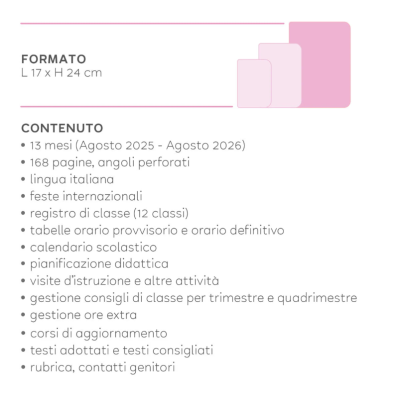 FORMATO
L 17 x H 24 cm

CONTENUTO
• 13 mesi (Agosto 2025 - Agosto 2026)
• 168 pagine, angoli perforati
• lingua italiana
• feste internazionali
• registro di classe (12 classi)
• tabelle orario provvisorio e orario definitivo
• calendario scolastico
• pianificazione didattica
• visite d'istruzione e altre attività
• gestione consigli di classe per trimestre e quadrimestre
• gestione ore extra
• corsi di aggiornamento
• testi adottati e testi consigliati
• rubrica, contatti genitori